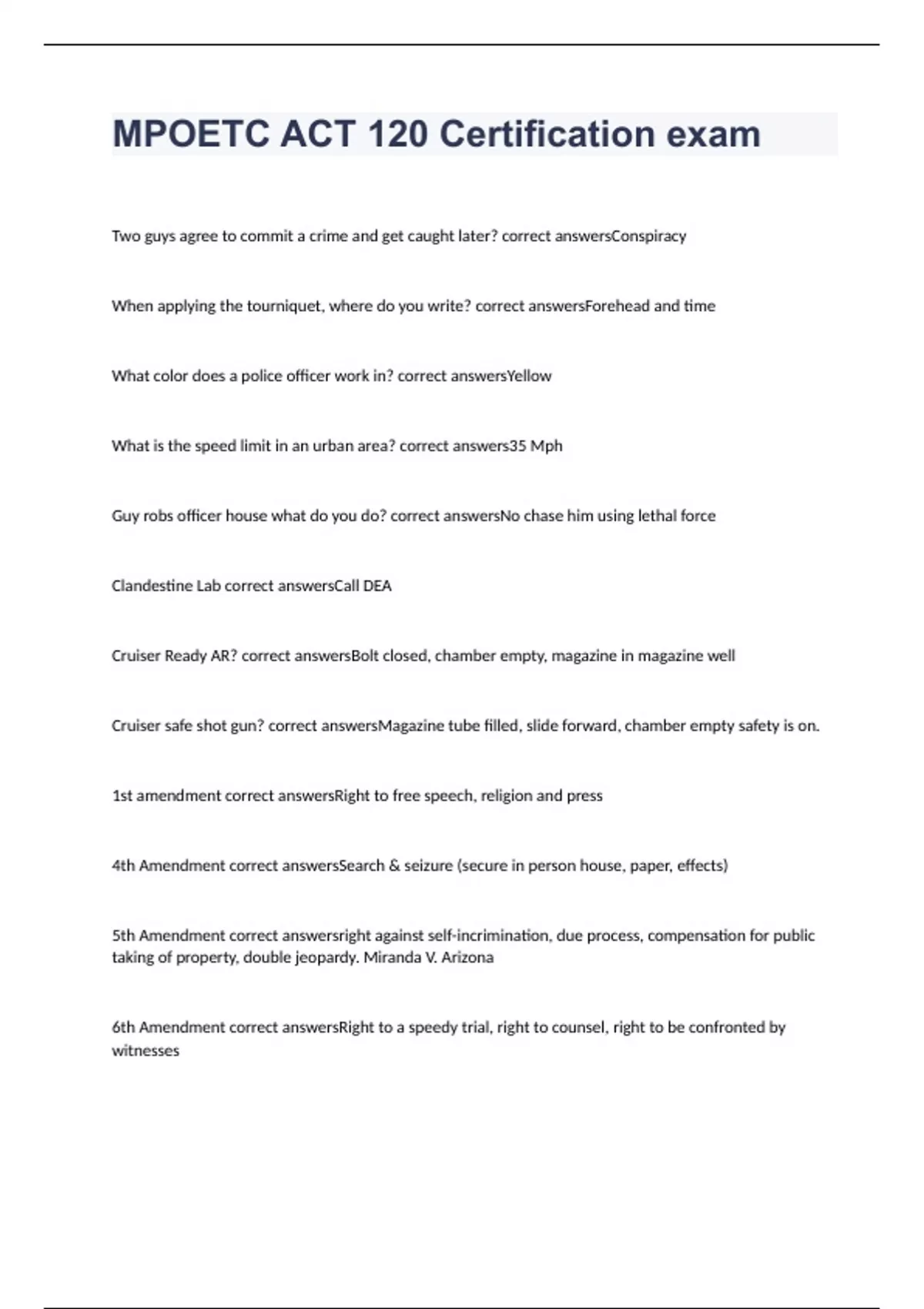 MPOETC ACT 120 Certification exam

Two guys agree to commit a crime and get caught later? correct answersConspiracy

When applying the tourniquet, where do you write? correct answersForehead and time

What color does a police officer work in? correct answersYellow

What is the speed limit in an urban area? correct answers35 Mph

Guy robs officer house what do you do? correct answersNo chase him using lethal force

Clandestine Lab correct answersCall DEA

Cruiser Ready AR? correct answersBolt closed, chamber empty, magazine in magazine well

Cruiser safe shot gun? correct answersMagazine tube filled, slide forward, chamber empty safety is on.

1st amendment correct answersRight to free speech, religion and press

4th Amendment correct answersSearch & seizure (secure in person house, paper, effects)

5th Amendment correct answersright against self-incrimination, due process, compensation for public taking of property, double jeopardy. Miranda V. Arizona

6th Amendment correct answersRight to a speedy trial, right to counsel, right to be confronted by witnesses